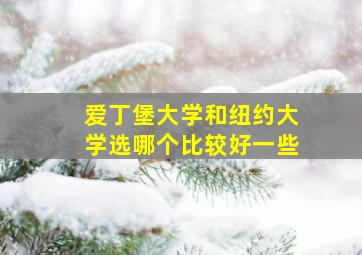 爱丁堡大学和纽约大学选哪个比较好一些